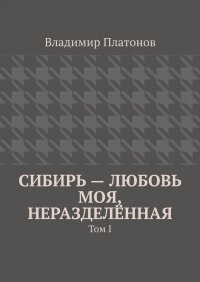 Владимир Платонов

СИБИРЬ — ЛЮБОВЬ МОЯ, НЕРАЗДЕЛЁННАЯ

Том I